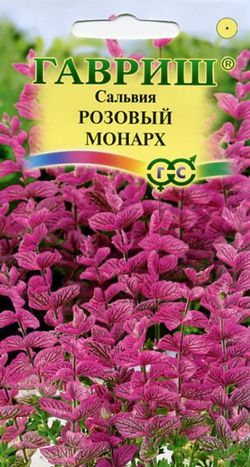 ГАВРИШ®
Сальвия
РОЗОВЫЙ
МОНАРХ
ГС